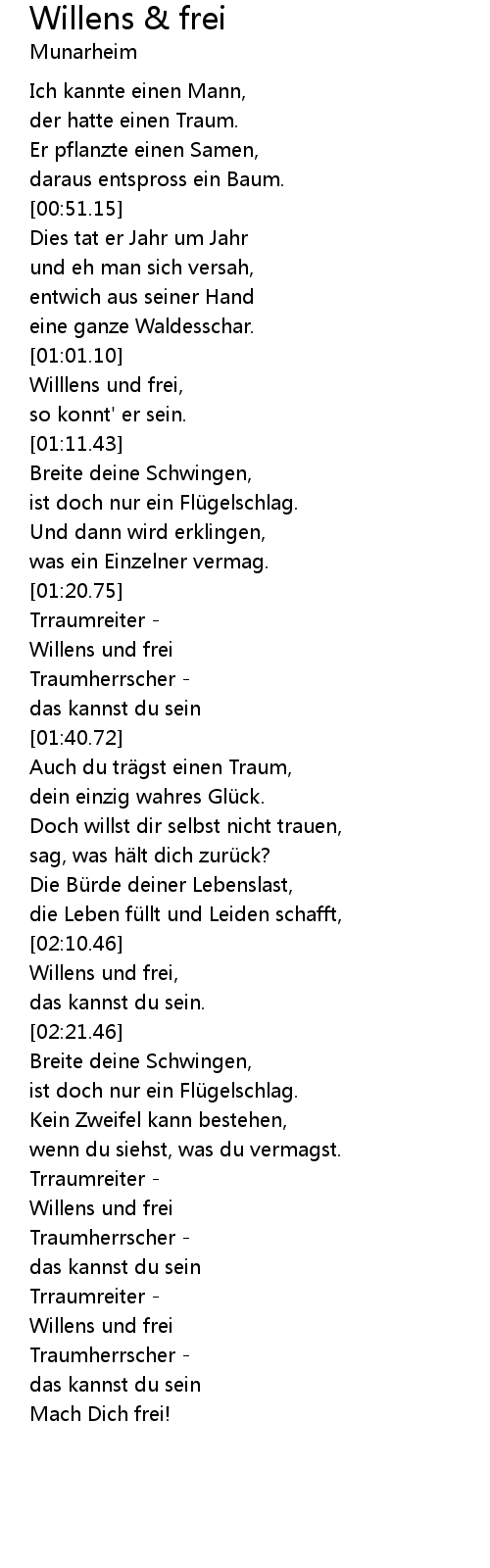 Willens & frei
Munarheim

Ich kannte einen Mann,
der hatte einen Traum.
Er pflanzte einen Samen,
daraus entspross ein Baum.
[00:51.15]
Dies tat er Jahr um Jahr
und eh man sich versah,
entwich aus seiner Hand
eine ganze Waldesschar.
[01:01.10]
Willlens und frei,
so konnt' er sein.
[01:11.43]
Breite deine Schwingen,
ist doch nur ein Flügelschlag.
Und dann wird erklingen,
was ein Einzelner vermag.
[01:20.75]
Trraumreiter -
Willens und frei
Traumherrscher -
das kannst du sein
[01:40.72]
Auch du trägst einen Traum,
dein einzig wahres Glück.
Doch willst dir selbst nicht trauen,
sag, was hält dich zurück?
Die Bürde deiner Lebenslast,
die Leben füllt und Leiden schafft,
[02:10.46]
Willens und frei,
das kannst du sein.
[02:21.46]
Breite deine Schwingen,
ist doch nur ein Flügelschlag.
Kein Zweifel kann bestehen,
wenn du siehst, was du vermagst.
Trraumreiter -
Willens und frei
Traumherrscher -
das kannst du sein
Trraumreiter -
Willens und frei
Traumherrscher -
das kannst du sein
Mach Dich frei!